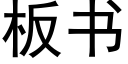 板书